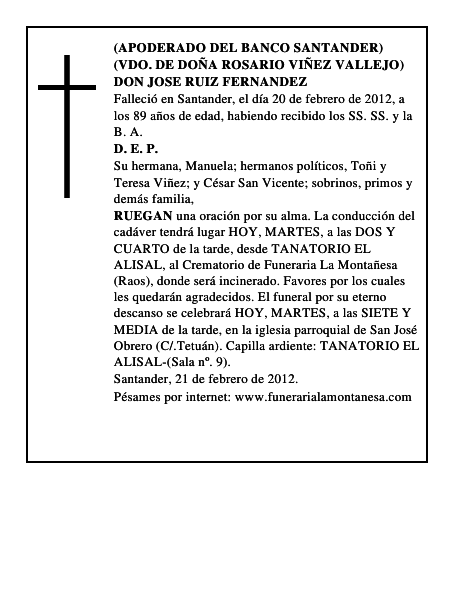 (APODERADO DEL BANCO SANTANDER)
(VDO. DE DOÑA ROSARIO VIÑEZ VALLEJO)
DON JOSE RUIZ FERNANDEZ
Falleció en Santander, el día 20 de febrero de 2012, a los 89 años de edad, habiendo recibido los SS. SS. y la B. A.
D. E. P.
Su hermana, Manuela; hermanos políticos, Toñi y Teresa Viñez; y César San Vicente; sobrinos, primos y demás familia,
RUEGAN una oración por su alma. La conducción del cadáver tendrá lugar HOY, MARTES, a las DOS Y CUARTO de la tarde, desde TANATORIO EL ALISAL, al Crematorio de Funeraria La Montañesa (Raos), donde será incinerado. Favores por los cuales les quedarán agradecidos. El funeral por su eterno descanso se celebrará HOY, MARTES, a las SIETE Y MEDIA de la tarde, en la iglesia parroquial de San José Obrero (C/.Tetuán). Capilla ardiente: TANATORIO EL ALISAL-(Sala nº. 9).
Santander, 21 de febrero de 2012.
Pésames por internet: www.funerarialamontanesa.com